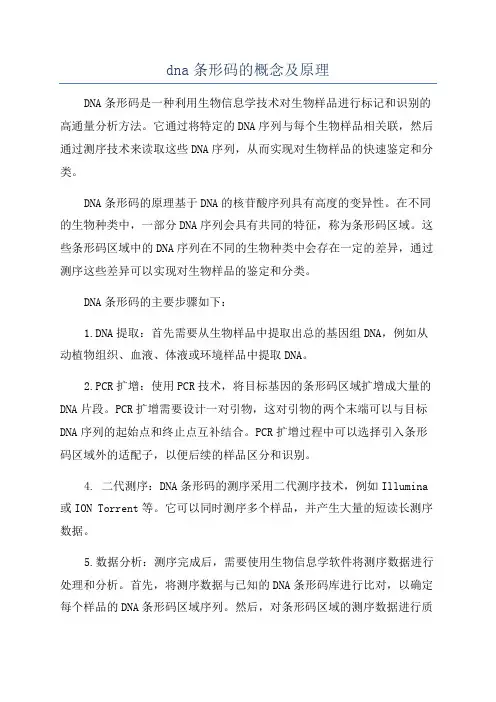 dna 条形码的概念及原理

DNA 条形码是一种利用生物信息学技术对生物样品进行标记和识别的高通量分析方法。它通过将特定的 DNA 序列与每个生物样品相关联，然后通过测序技术来读取这些 DNA 序列，从而实现对生物样品的快速鉴定和分类。

DNA 条形码的原理基于 DNA 的核苷酸序列具有高度的变异性。在不同的生物种类中，一部分 DNA 序列会具有共同的特征，称为条形码区域。这些条形码区域中的 DNA 序列在不同的生物种类中会存在一定的差异，通过测序这些差异可以实现对生物样品的鉴定和分类。

DNA 条形码的主要步骤如下：

1.DNA 提取：首先需要从生物样品中提取出总的基因组 DNA，例如从动植物组织、血液、体液或环境样品中提取 DNA。

2.PCR 扩增：使用 PCR 技术，将目标基因的条形码区域扩增成大量的 DNA 片段。PCR 扩增需要设计一对引物，这对引物的两个末端可以与目标 DNA 序列的起始点和终止点互补结合。PCR 扩增过程中可以选择引入条形码区域外的适配子，以便后续的样品区分和识别。

4. 二代测序：DNA 条形码的测序采用二代测序技术，例如 Illumina 或 ION Torrent 等。它可以同时测序多个样品，并产生大量的短读长测序数据。

5.数据分析：测序完成后，需要使用生物信息学软件将测序数据进行处理和分析。首先，将测序数据与已知的 DNA 条形码库进行比对，以确定每个样品的 DNA 条形码区域序列。然后，对条形码区域的测序数据进行质